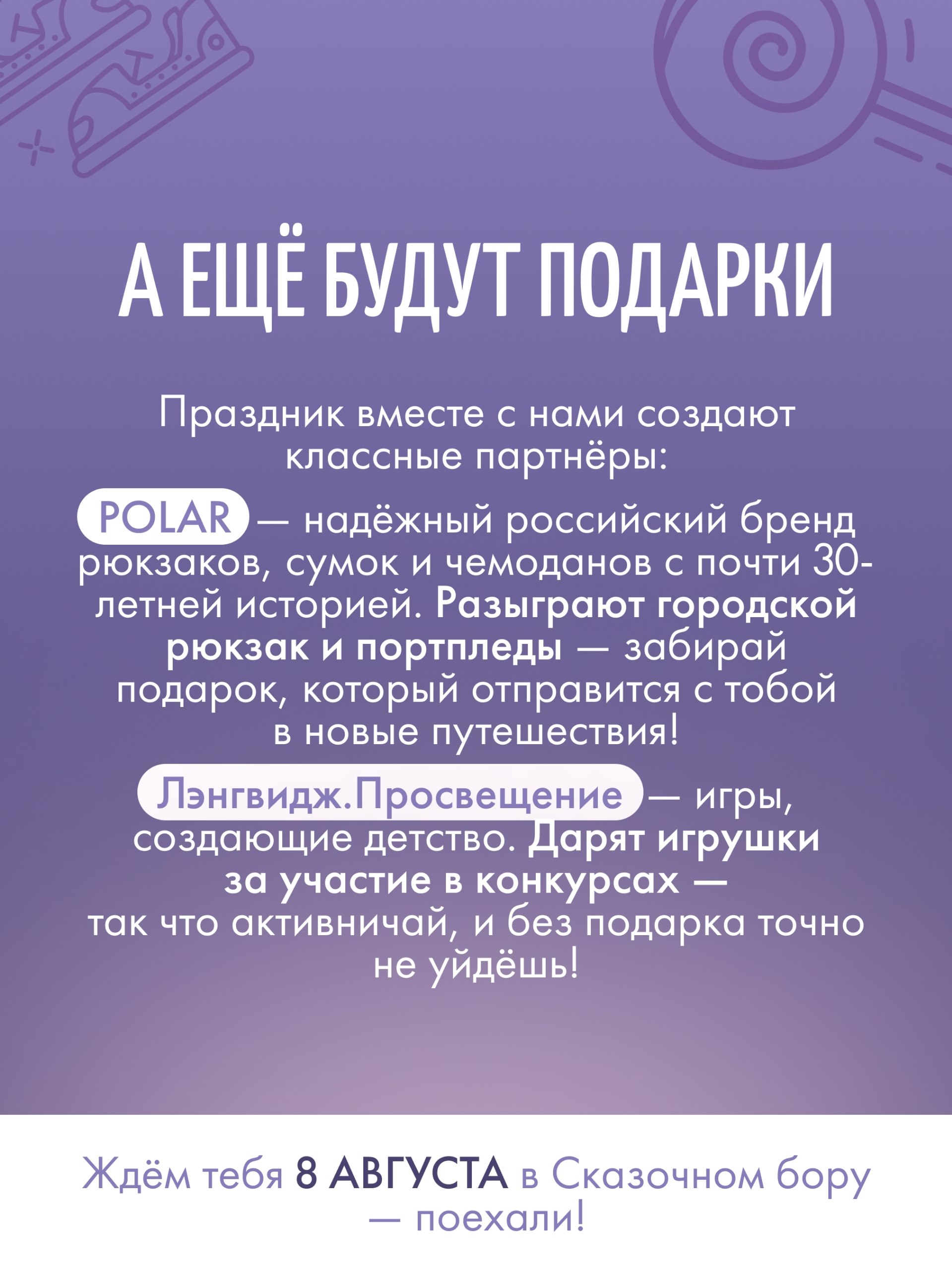 А ЕЩЁ БУДУТ ПОДАРКИ

Праздник вместе с нами создают классные партнёры:

POLAR — надёжный российский бренд рюкзаков, сумок и чемоданов с почти 30-летней историей. Разыграют городской рюкзак и портпледы — забирай подарок, который отправится с тобой в новые путешествия!

Лэнгвидж.Просвещение — игры, создающие детство. Дарят игрушки за участие в конкурсах — так что активничай, и без подарка точно не уйдёшь!

Ждём тебя 8 АВГУСТА в Сказочном бору — поехали!